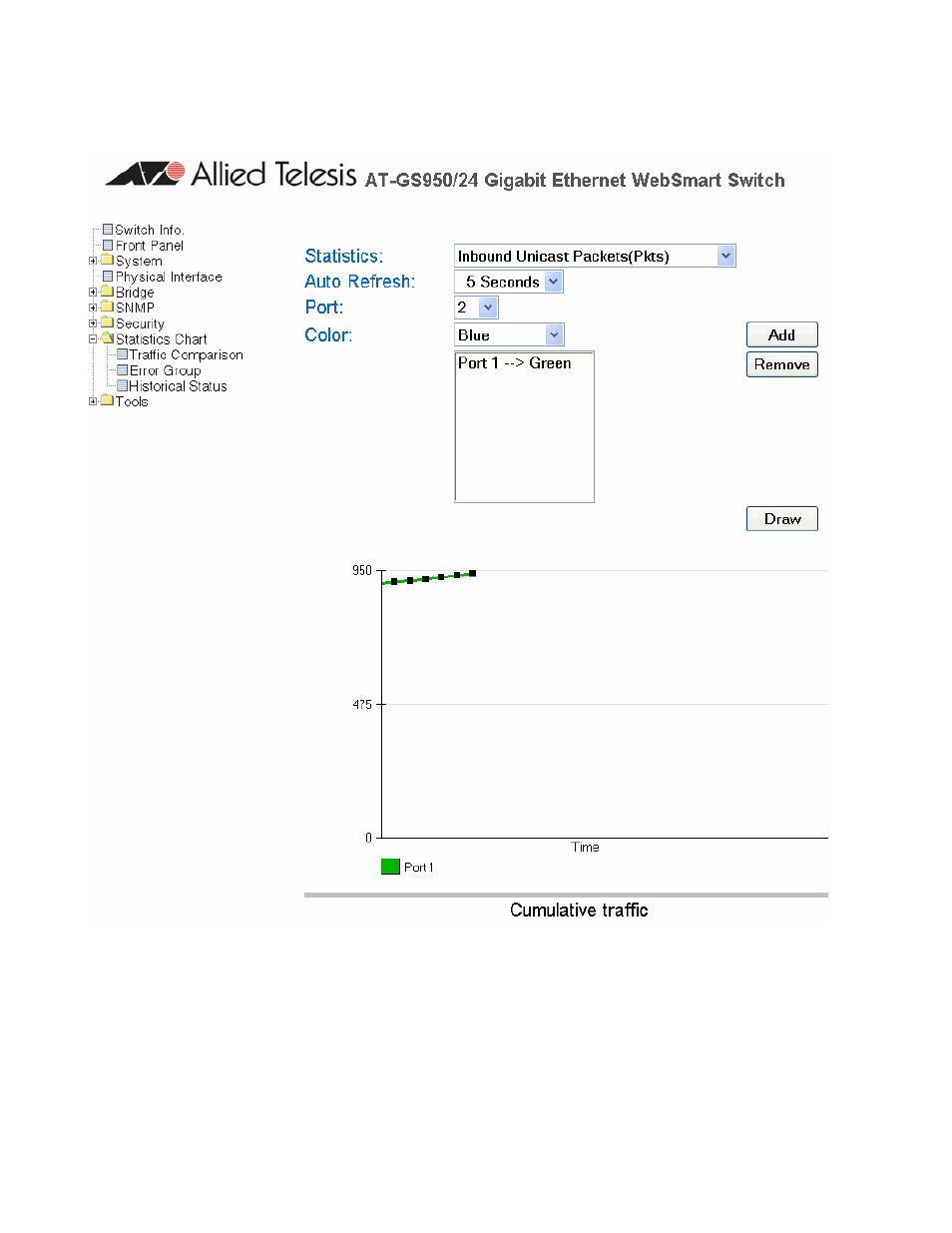 Allied Telesis AT-GS950/24 Gigabit Ethernet WebSmart Switch

Switch Info.
Front Panel
System
Physical Interface
Bridge
SNMP
Security
Statistics Chart
Traffic Comparison
Error Group
Historical Status
Tools

Statistics: Inbound Unicast Packets(Pkts)
Auto Refresh: 5 Seconds
Port: 2
Color: Blue

Add
Remove

Port 1 --> Green

Draw

950
475
0
Time

Port 1

Cumulative traffic